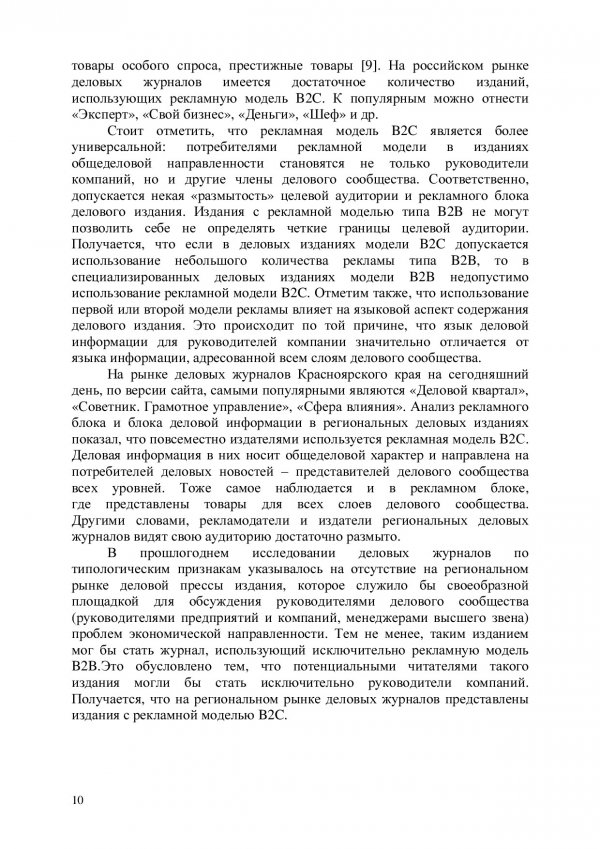 товары особого спроса, престижные товары [9]. На российском рынке деловых журналов имеется достаточное количество изданий, использующих рекламную модель B2C. К популярным можно отнести «Эксперт», «Свой бизнес», «Деньги», «Шеф» и др.

Стоит отметить, что рекламная модель B2C является более универсальной: потребителями рекламной модели в изданиях общеделовой направленности становятся не только руководители компаний, но и другие члены делового сообщества. Соответственно, допускается некая «размытость» целевой аудитории и рекламного блока делового издания. Издания с рекламной моделью типа B2B не могут позволить себе не определять четкие границы целевой аудитории. Получается, что если в деловых изданиях модели B2C допускается использование небольшого количества рекламы типа B2B, то в специализированных деловых изданиях модели B2B недопустимо использование рекламной модели B2C. Отметим также, что использование первой или второй модели рекламы влияет на языковой аспект содержания делового издания. Это происходит по той причине, что язык деловой информации для руководителей компании значительно отличается от языка информации, адресованной всем слоям делового сообщества.

На рынке деловых журналов Красноярского края на сегодняшний день, по версии сайта, самыми популярными являются «Деловой квартал», «Советник. Грамотное управление», «Сфера влияния». Анализ рекламного блока и блока деловой информации в региональных деловых изданиях показал, что повсеместно издателями используется рекламная модель B2C. Деловая информация в них носит общеделовой характер и направлена на потребителей деловых новостей – представителей делового сообщества всех уровней. Тоже самое наблюдается и в рекламном блоке, где представлены товары для всех слоев делового сообщества. Другими словами, рекламодатели и издатели региональных деловых журналов видят свою аудиторию достаточно размыто.

В прошлогоднем исследовании деловых журналов по типологическим признакам указывалось на отсутствие на региональном рынке деловой прессы издания, которое служило бы своеобразной площадкой для обсуждения руководителями делового сообщества (руководителями предприятий и компаний, менеджерами высшего звена) проблем экономической направленности. Тем не менее, таким изданием мог бы стать журнал, использующий исключительно рекламную модель B2B.Это обусловлено тем, что потенциальными читателями такого издания могли бы стать исключительно руководители компаний. Получается, что на региональном рынке деловых журналов представлены издания с рекламной моделью B2C.

10